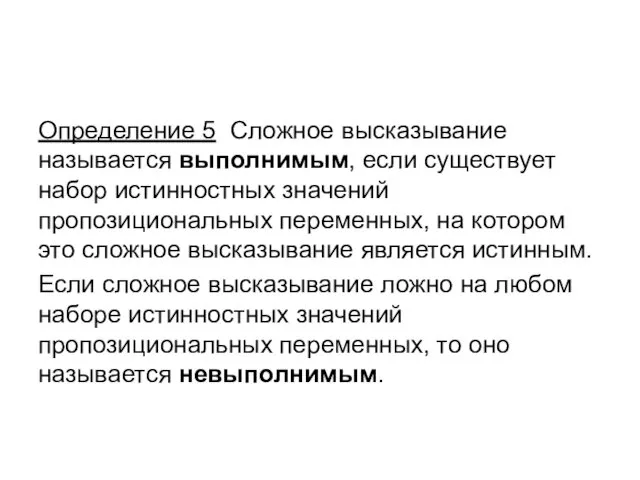 Определение 5 Сложное высказывание называется выполнимым, если существует набор истинностных значений пропозициональных переменных, на котором это сложное высказывание является истинным.

Если сложное высказывание ложно на любом наборе истинностных значений пропозициональных переменных, то оно называется невыполнимым.